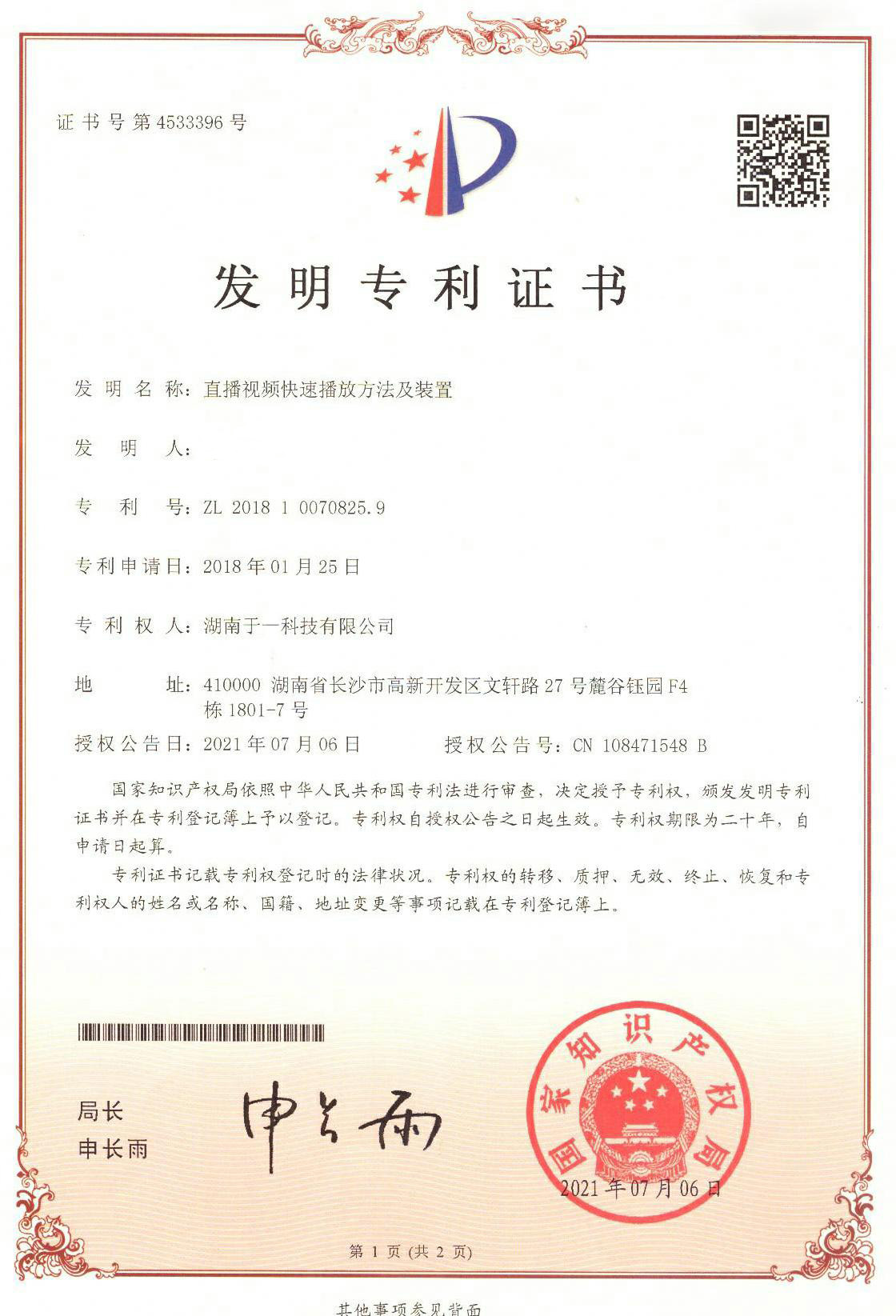 证书号第4533396号

发明专利证书

发明名称：直播视频快速播放方法及装置

发明人：

专利号：ZL 2018 1 0070825.9

专利申请日：2018年01月25日

专利权人：湖南于一科技有限公司

地址：410000 湖南省长沙市高新开发区文轩路27号麓谷钰园F4栋1801-7号

授权公告日：2021年07月06日　　授权公告号：CN 108471548 B

国家知识产权局依照中华人民共和国专利法进行审查，决定授予专利权，颁发发明专利证书并在专利登记簿上予以登记。专利权自授权公告之日起生效。专利权期限为二十年，自申请日起算。

专利证书记载专利权登记时的法律状况。专利权的转移、质押、无效、终止、恢复和专利权人的姓名或名称、国籍、地址变更等事项记载在专利登记簿上。

局长
申长雨

申长雨

国家知识产权局

2021年07月06日

第1页（共2页）

其他事项参见背面